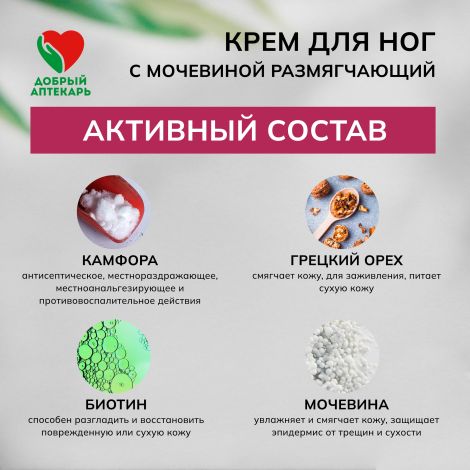 ДОБРЫЙ АПТЕКАРЬ

КРЕМ ДЛЯ НОГ
С МОЧЕВИНОЙ РАЗМЯГЧАЮЩИЙ

АКТИВНЫЙ СОСТАВ

КАМФОРА
антисептическое, местнораздражающее, местноанальгезирующее и противовоспалительное действия

ГРЕЦКИЙ ОРЕХ
смягчает кожу, для заживления, питает сухую кожу

БИОТИН
способен разгладить и восстановить поврежденную или сухую кожу

МОЧЕВИНА
увлажняет и смягчает кожу, защищает эпидермис от трещин и сухости